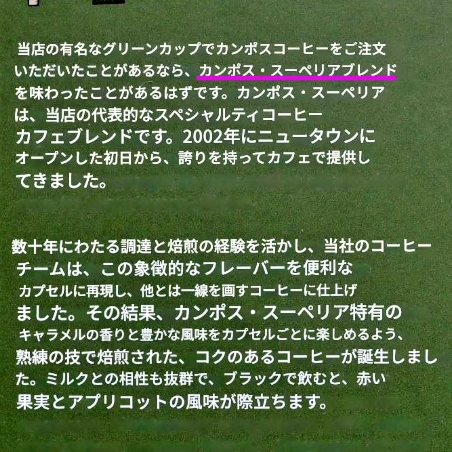 当店の有名なグリーンカップでカンポスコーヒーをご注文いただいたことがあるなら、カンポス・スーペリアブレンドを味わったことがあるはずです。カンポス・スーペリアは、当店の代表的なスペシャルティコーヒーカフェブレンドです。2002年にニュータウンにオープンした初日から、誇りを持ってカフェで提供してきました。

数十年にわたる調達と焙煎の経験を活かし、当社のコーヒーチームは、この象徴的なフレーバーを便利なカプセルに再現し、他とは一線を画すコーヒーに仕上げました。その結果、カンポス・スーペリア特有のキャラメルの香りと豊かな風味をカプセルごとに楽しめるよう、熟練の技で焙煎された、コクのあるコーヒーが誕生しました。ミルクとの相性も抜群で、ブラックで飲むと、赤い果実とアプリコットの風味が際立ちます。